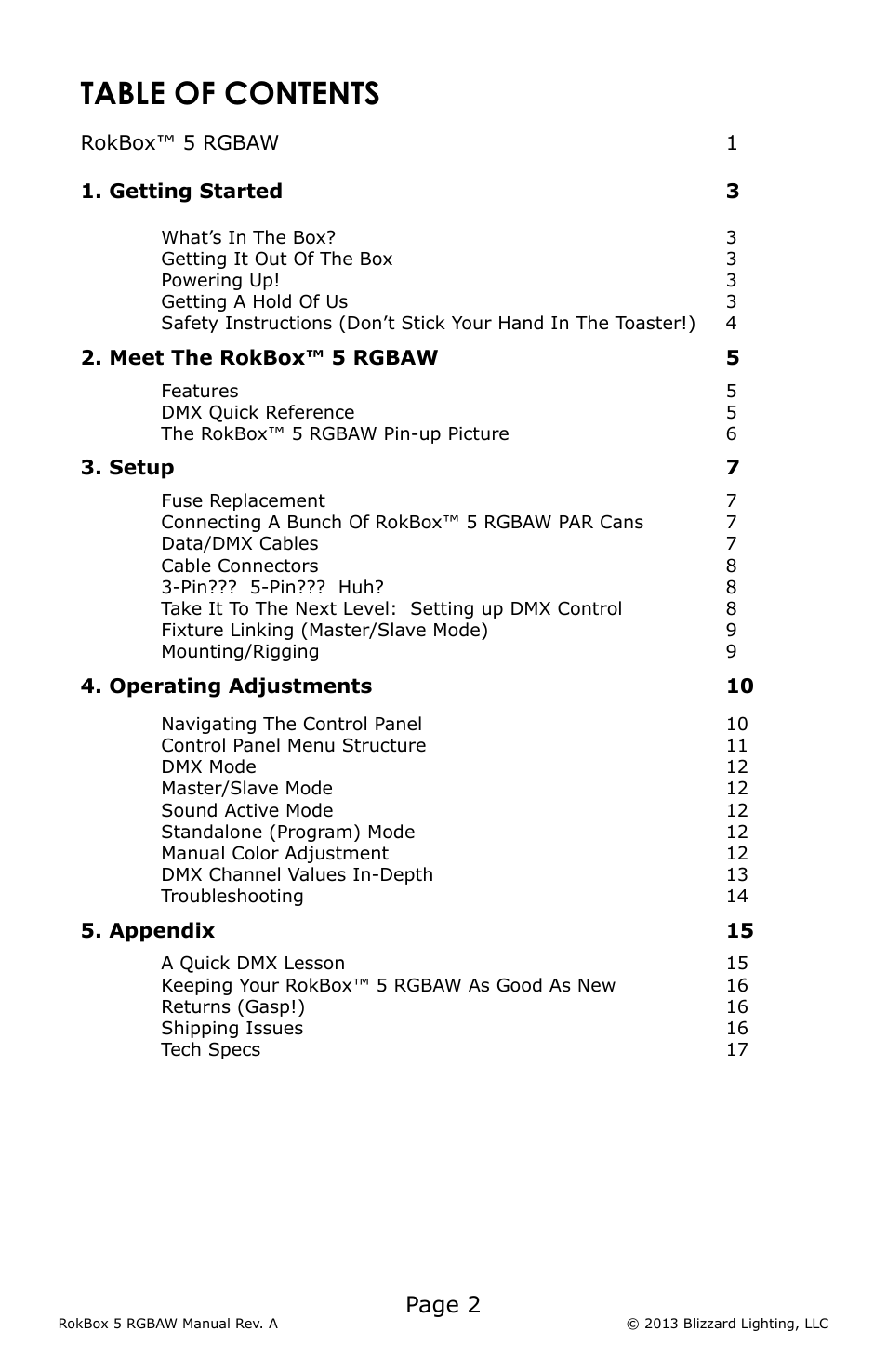 TABLE OF CONTENTS

RokBox™ 5 RGBAW 1

1. Getting Started 3

What's In The Box? 3
Getting It Out Of The Box 3
Powering Up! 3
Getting A Hold Of Us 3
Safety Instructions (Don't Stick Your Hand In The Toaster!) 4

2. Meet The RokBox™ 5 RGBAW 5

Features 5
DMX Quick Reference 5
The RokBox™ 5 RGBAW Pin-up Picture 6

3. Setup 7

Fuse Replacement 7
Connecting A Bunch Of RokBox™ 5 RGBAW PAR Cans 7
Data/DMX Cables 7
Cable Connectors 8
3-Pin??? 5-Pin??? Huh? 8
Take It To The Next Level: Setting up DMX Control 8
Fixture Linking (Master/Slave Mode) 9
Mounting/Rigging 9

4. Operating Adjustments 10

Navigating The Control Panel 10
Control Panel Menu Structure 11
DMX Mode 12
Master/Slave Mode 12
Sound Active Mode 12
Standalone (Program) Mode 12
Manual Color Adjustment 12
DMX Channel Values In-Depth 13
Troubleshooting 14

5. Appendix 15

A Quick DMX Lesson 15
Keeping Your RokBox™ 5 RGBAW As Good As New 16
Returns (Gasp!) 16
Shipping Issues 16
Tech Specs 17

Page 2

RokBox 5 RGBAW Manual Rev. A © 2013 Blizzard Lighting, LLC